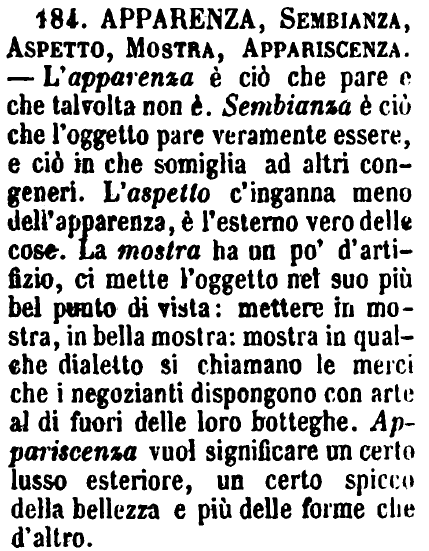 184. APPARENZA, SEMBIANZA, ASPETTO, MOSTRA, APPARISCENZA. — L'apparenza è ciò che pare e che talvolta non è. Sembianza è ciò che l'oggetto pare veramente essere, e ciò in che somiglia ad altri congeneri. L'aspetto c'inganna meno dell'apparenza, è l'esterno vero delle cose. La mostra ha un po' d'artifizio, ci mette l'oggetto nel suo più bel punto di vista: mettere in mostra, in bella mostra: mostra in qualche dialetto si chiamano le merci che i negozianti dispongono con arte al di fuori delle loro botteghe. Appariscenza vuol significare un certo lusso esteriore, un certo spicco della bellezza e più delle forme che d'altro.